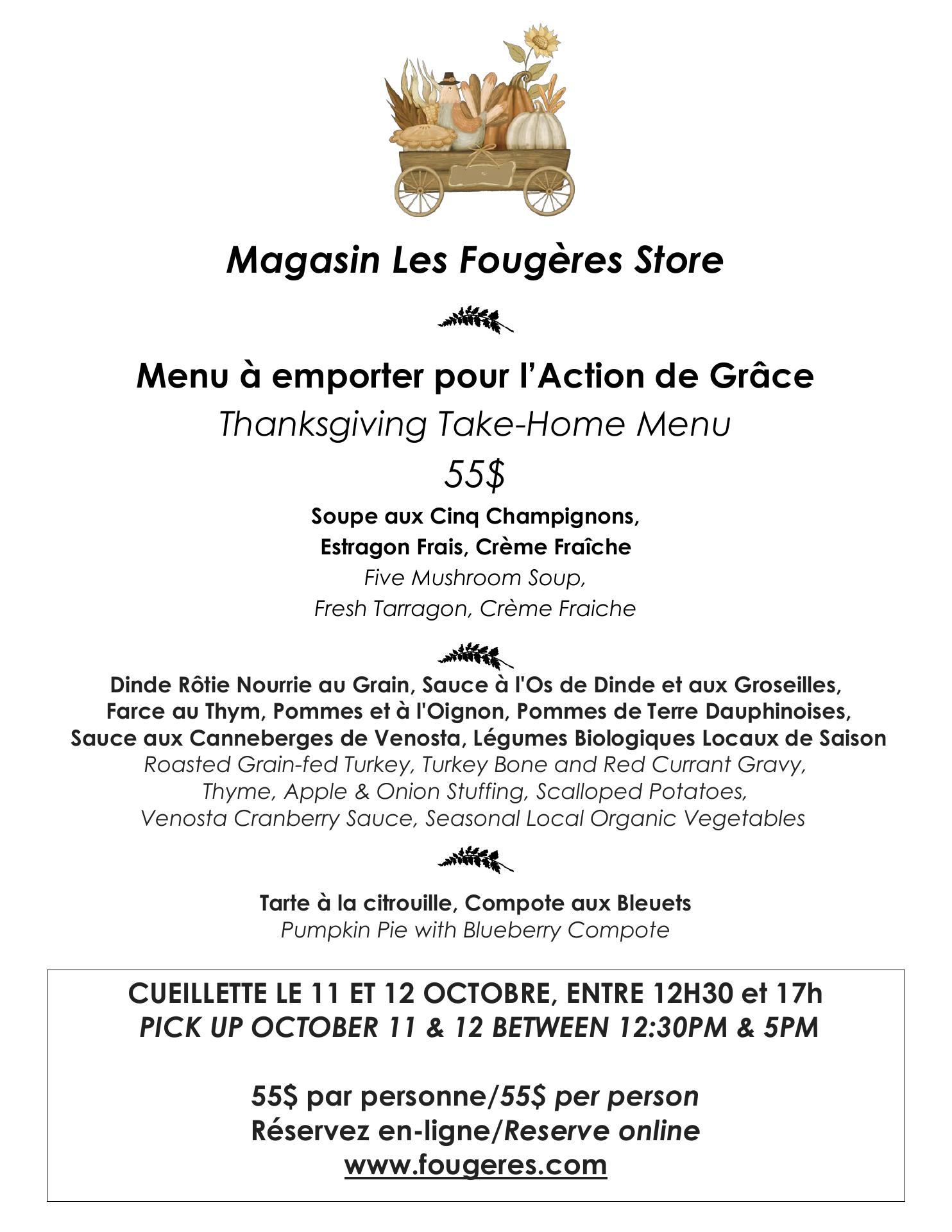 Magasin Les Fougères Store

Menu à emporter pour l'Action de Grâce
Thanksgiving Take-Home Menu
55$

Soupe aux Cinq Champignons,
Estragon Frais, Crème Fraîche
Five Mushroom Soup,
Fresh Tarragon, Crème Fraiche

Dinde Rôtie Nourrie au Grain, Sauce à l'Os de Dinde et aux Groseilles,
Farce au Thym, Pommes et à l'Oignon, Pommes de Terre Dauphinoises,
Sauce aux Canneberges de Venosta, Légumes Biologiques Locaux de Saison
Roasted Grain-fed Turkey, Turkey Bone and Red Currant Gravy,
Thyme, Apple & Onion Stuffing, Scalloped Potatoes,
Venosta Cranberry Sauce, Seasonal Local Organic Vegetables

Tarte à la citrouille, Compote aux Bleuets
Pumpkin Pie with Blueberry Compote

CUEILLETTE LE 11 ET 12 OCTOBRE, ENTRE 12H30 et 17h
PICK UP OCTOBER 11 & 12 BETWEEN 12:30PM & 5PM

55$ par personne/55$ per person
Réservez en-ligne/Reserve online
www.fougeres.com